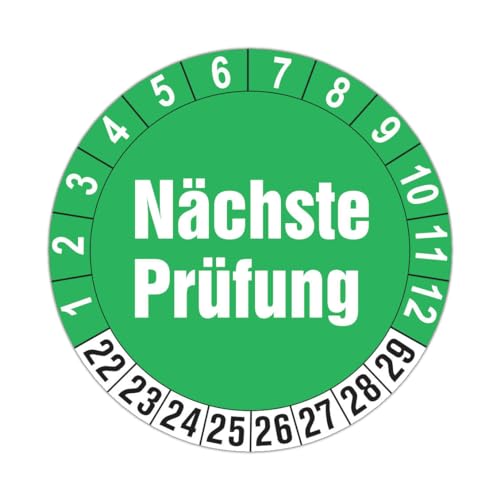 1 2 3 4 5 6 7 8 9 10 11 12

Nächste Prüfung

22 23 24 25 26 27 28 29